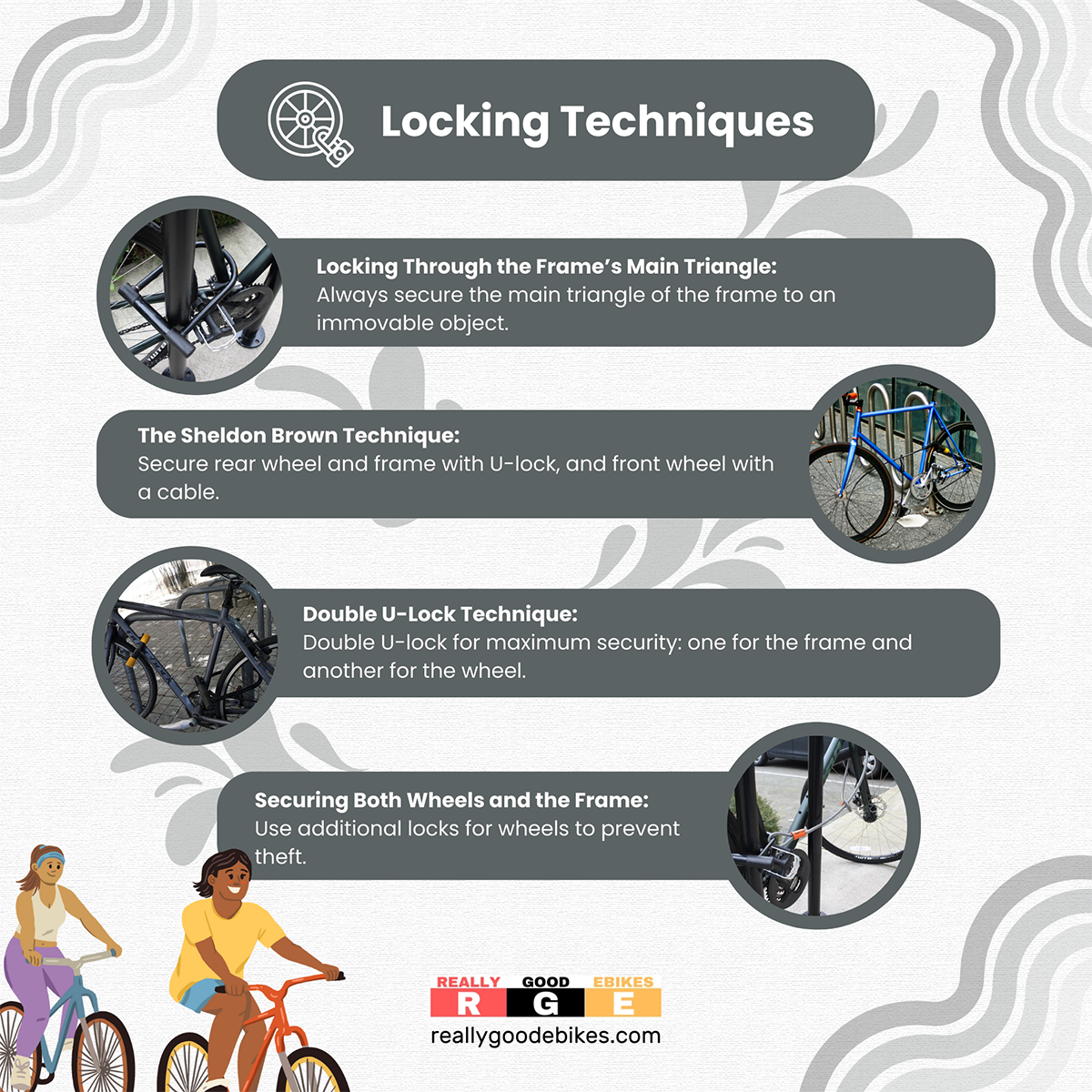 Locking Techniques

Locking Through the Frame's Main Triangle:
Always secure the main triangle of the frame to an immovable object.

The Sheldon Brown Technique:
Secure rear wheel and frame with U-lock, and front wheel with a cable.

Double U-Lock Technique:
Double U-lock for maximum security: one for the frame and another for the wheel.

Securing Both Wheels and the Frame:
Use additional locks for wheels to prevent theft.

REALLY GOOD EBIKES
R G E
reallygoodebikes.com